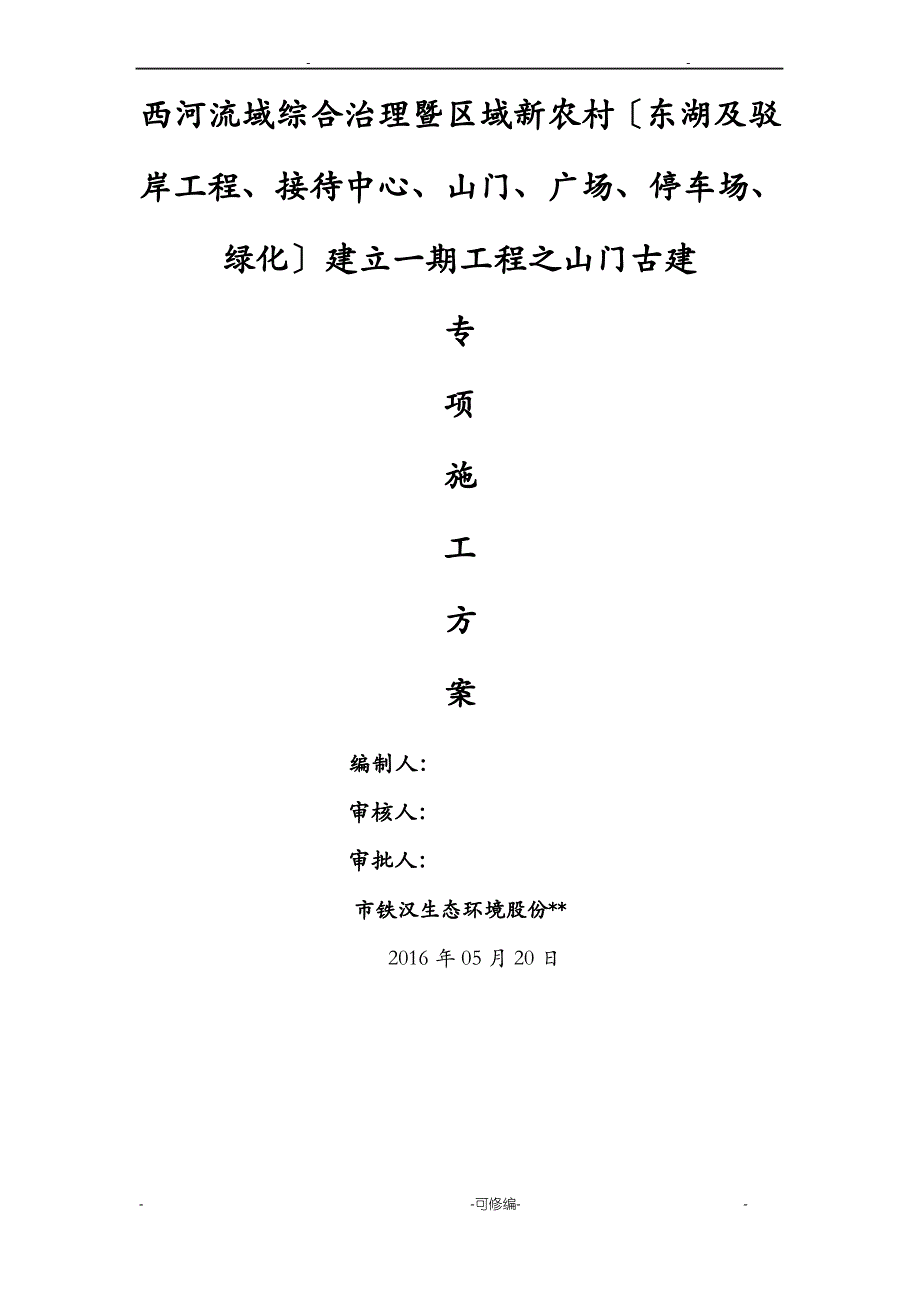 - -

西河流域综合治理暨区域新农村〔东湖及驳岸工程、接待中心、山门、广场、停车场、绿化〕建立一期工程之山门古建

专

项

施

工

方

案

编制人：

审核人：

审批人：

市铁汉生态环境股份**

2016 年 05 月 20 日

- -可修编- -